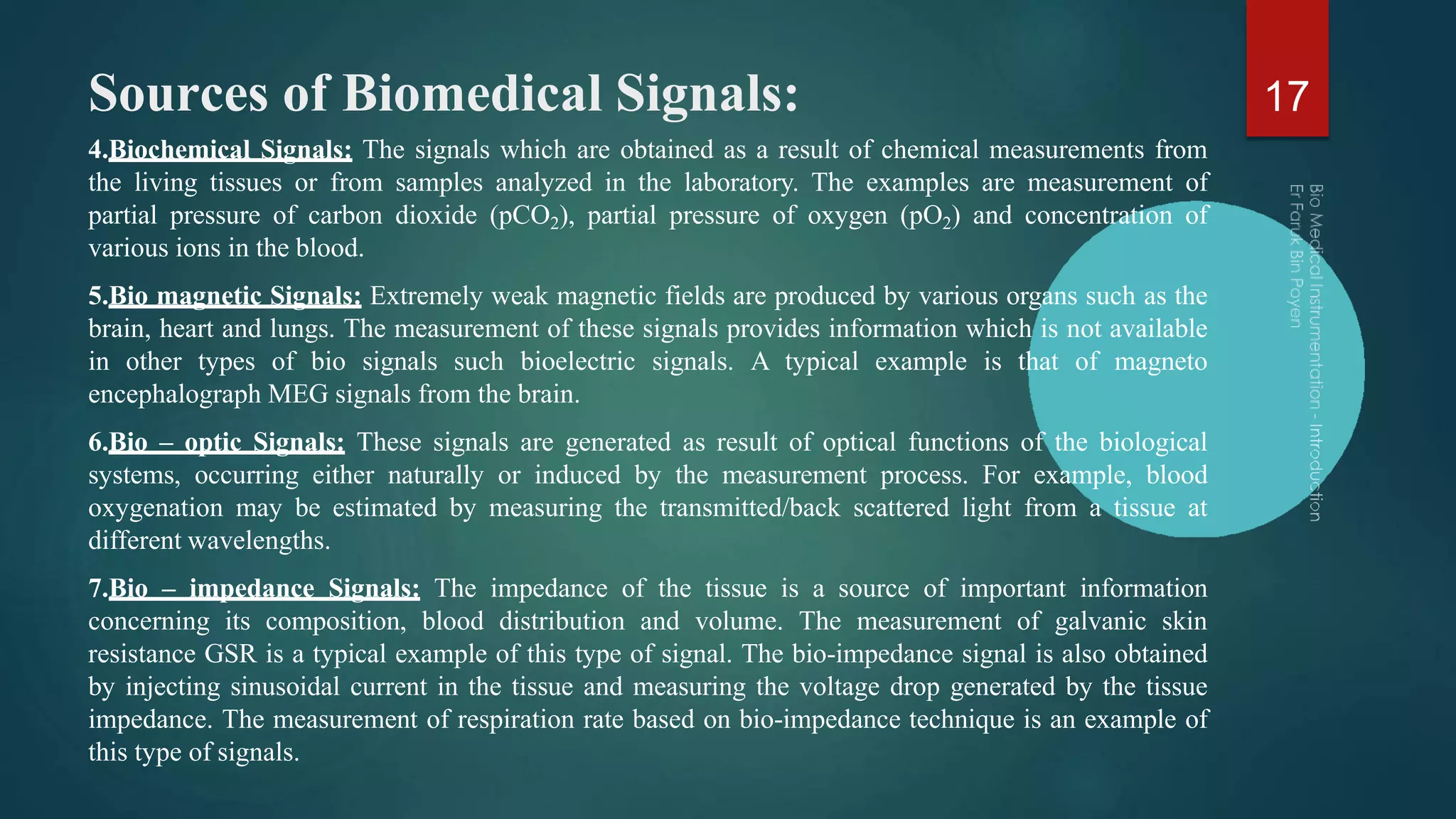 Sources of Biomedical Signals:

17

4.Biochemical Signals: The signals which are obtained as a result of chemical measurements from the living tissues or from samples analyzed in the laboratory. The examples are measurement of partial pressure of carbon dioxide ($pCO_2$), partial pressure of oxygen ($pO_2$) and concentration of various ions in the blood.

5.Bio magnetic Signals: Extremely weak magnetic fields are produced by various organs such as the brain, heart and lungs. The measurement of these signals provides information which is not available in other types of bio signals such bioelectric signals. A typical example is that of magneto encephalograph MEG signals from the brain.

6.Bio – optic Signals: These signals are generated as result of optical functions of the biological systems, occurring either naturally or induced by the measurement process. For example, blood oxygenation may be estimated by measuring the transmitted/back scattered light from a tissue at different wavelengths.

7.Bio – impedance Signals: The impedance of the tissue is a source of important information concerning its composition, blood distribution and volume. The measurement of galvanic skin resistance GSR is a typical example of this type of signal. The bio-impedance signal is also obtained by injecting sinusoidal current in the tissue and measuring the voltage drop generated by the tissue impedance. The measurement of respiration rate based on bio-impedance technique is an example of this type of signals.

Bio Medical Instrumentation - Introduction
Er Faruk Bin Poyen